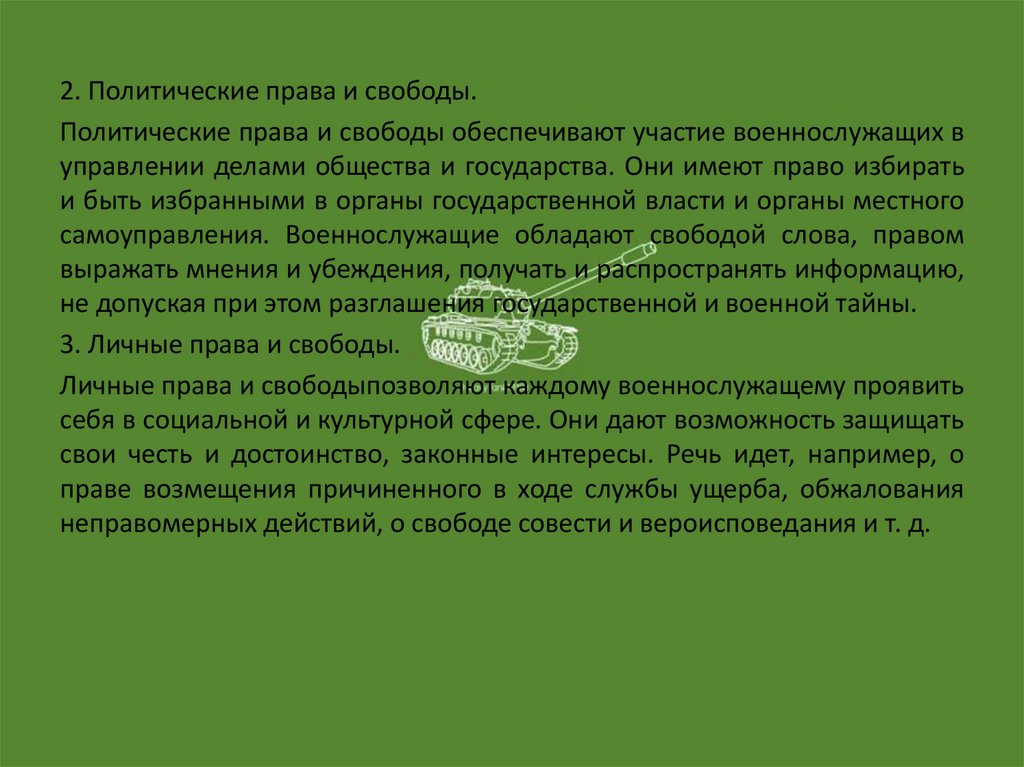 2. Политические права и свободы.

Политические права и свободы обеспечивают участие военнослужащих в управлении делами общества и государства. Они имеют право избирать и быть избранными в органы государственной власти и органы местного самоуправления. Военнослужащие обладают свободой слова, правом выражать мнения и убеждения, получать и распространять информацию, не допуская при этом разглашения государственной и военной тайны.

3. Личные права и свободы.

Личные права и свободыпозволяют каждому военнослужащему проявить себя в социальной и культурной сфере. Они дают возможность защищать свои честь и достоинство, законные интересы. Речь идет, например, о праве возмещения причиненного в ходе службы ущерба, обжалования неправомерных действий, о свободе совести и вероисповедания и т. д.